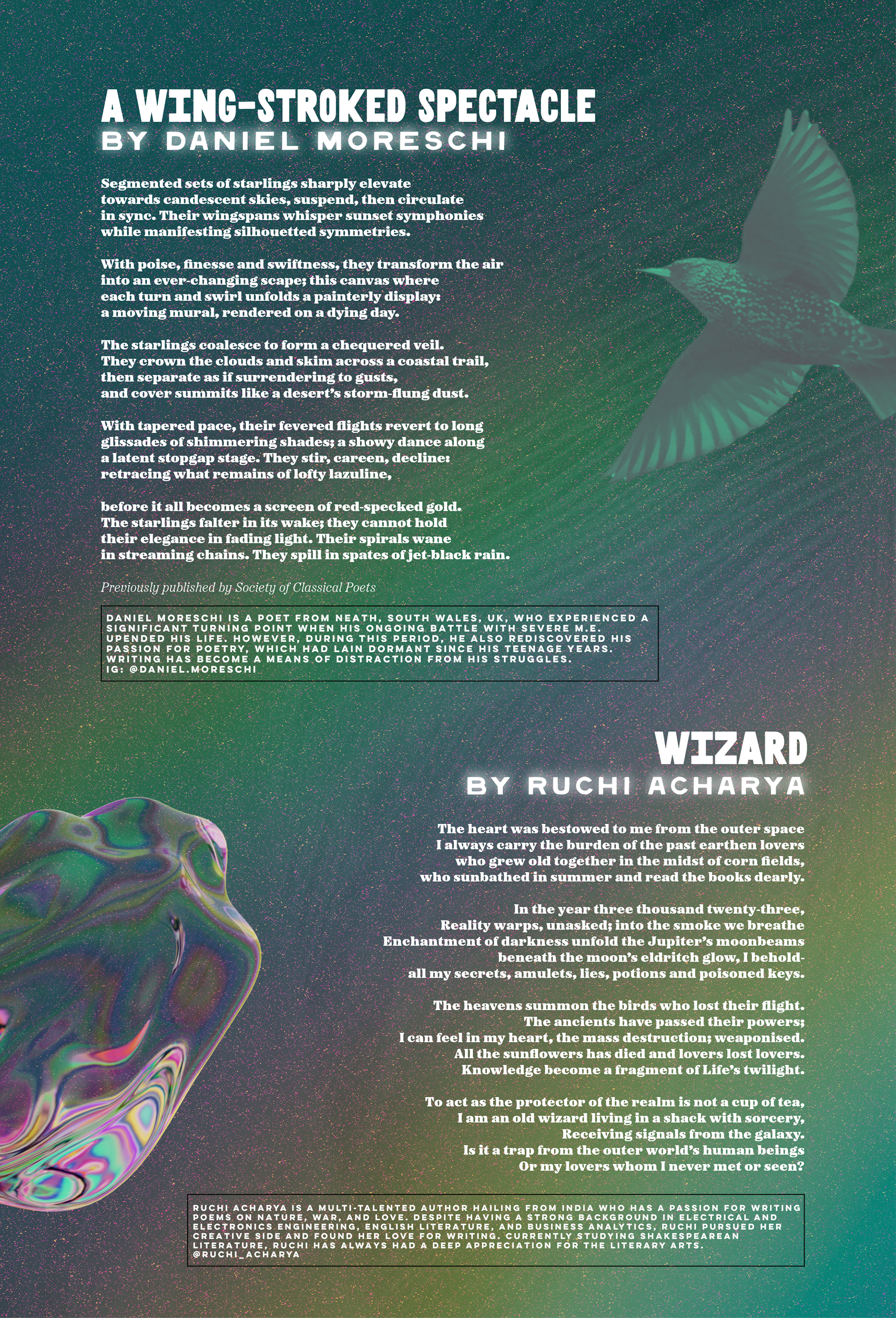 A WING-STROKED SPECTACLE
BY DANIEL MORESCHI

Segmented sets of starlings sharply elevate
towards candescent skies, suspend, then circulate
in sync. Their wingspans whisper sunset symphonies
while manifesting silhouetted symmetries.

With poise, finesse and swiftness, they transform the air
into an ever-changing scape; this canvas where
each turn and swirl unfolds a painterly display:
a moving mural, rendered on a dying day.

The starlings coalesce to form a chequered veil.
They crown the clouds and skim across a coastal trail,
then separate as if surrendering to gusts,
and cover summits like a desert's storm-flung dust.

With tapered pace, their fevered flights revert to long
glissades of shimmering shades; a showy dance along
a latent stopgap stage. They stir, careen, decline:
retracing what remains of lofty lazuline,

before it all becomes a screen of red-specked gold.
The starlings falter in its wake; they cannot hold
their elegance in fading light. Their spirals wane
in streaming chains. They spill in spates of jet-black rain.

Previously published by Society of Classical Poets

DANIEL MORESCHI IS A POET FROM NEATH, SOUTH WALES, UK, WHO EXPERIENCED A SIGNIFICANT TURNING POINT WHEN HIS ONGOING BATTLE WITH SEVERE M.E. UPENDED HIS LIFE. HOWEVER, DURING THIS PERIOD, HE ALSO REDISCOVERED HIS PASSION FOR POETRY, WHICH HAD LAIN DORMANT SINCE HIS TEENAGE YEARS. WRITING HAS BECOME A MEANS OF DISTRACTION FROM HIS STRUGGLES.
IG: @DANIEL.MORESCHI

WIZARD
BY RUCHI ACHARYA

The heart was bestowed to me from the outer space
I always carry the burden of the past earthen lovers
who grew old together in the midst of corn fields,
who sunbathed in summer and read the books dearly.

In the year three thousand twenty-three,
Reality warps, unasked; into the smoke we breathe
Enchantment of darkness unfold the Jupiter's moonbeams
beneath the moon's eldritch glow, I behold-
all my secrets, amulets, lies, potions and poisoned keys.

The heavens summon the birds who lost their flight.
The ancients have passed their powers;
I can feel in my heart, the mass destruction; weaponised.
All the sunflowers has died and lovers lost lovers.
Knowledge become a fragment of Life's twilight.

To act as the protector of the realm is not a cup of tea,
I am an old wizard living in a shack with sorcery,
Receiving signals from the galaxy.
Is it a trap from the outer world's human beings
Or my lovers whom I never met or seen?

RUCHI ACHARYA IS A MULTI-TALENTED AUTHOR HAILING FROM INDIA WHO HAS A PASSION FOR WRITING POEMS ON NATURE, WAR, AND LOVE. DESPITE HAVING A STRONG BACKGROUND IN ELECTRICAL AND ELECTRONICS ENGINEERING, ENGLISH LITERATURE, AND BUSINESS ANALYTICS, RUCHI PURSUED HER CREATIVE SIDE AND FOUND HER LOVE FOR WRITING. CURRENTLY STUDYING SHAKESPEAREAN LITERATURE, RUCHI HAS ALWAYS HAD A DEEP APPRECIATION FOR THE LITERARY ARTS.
@RUCHI_ACHARYA